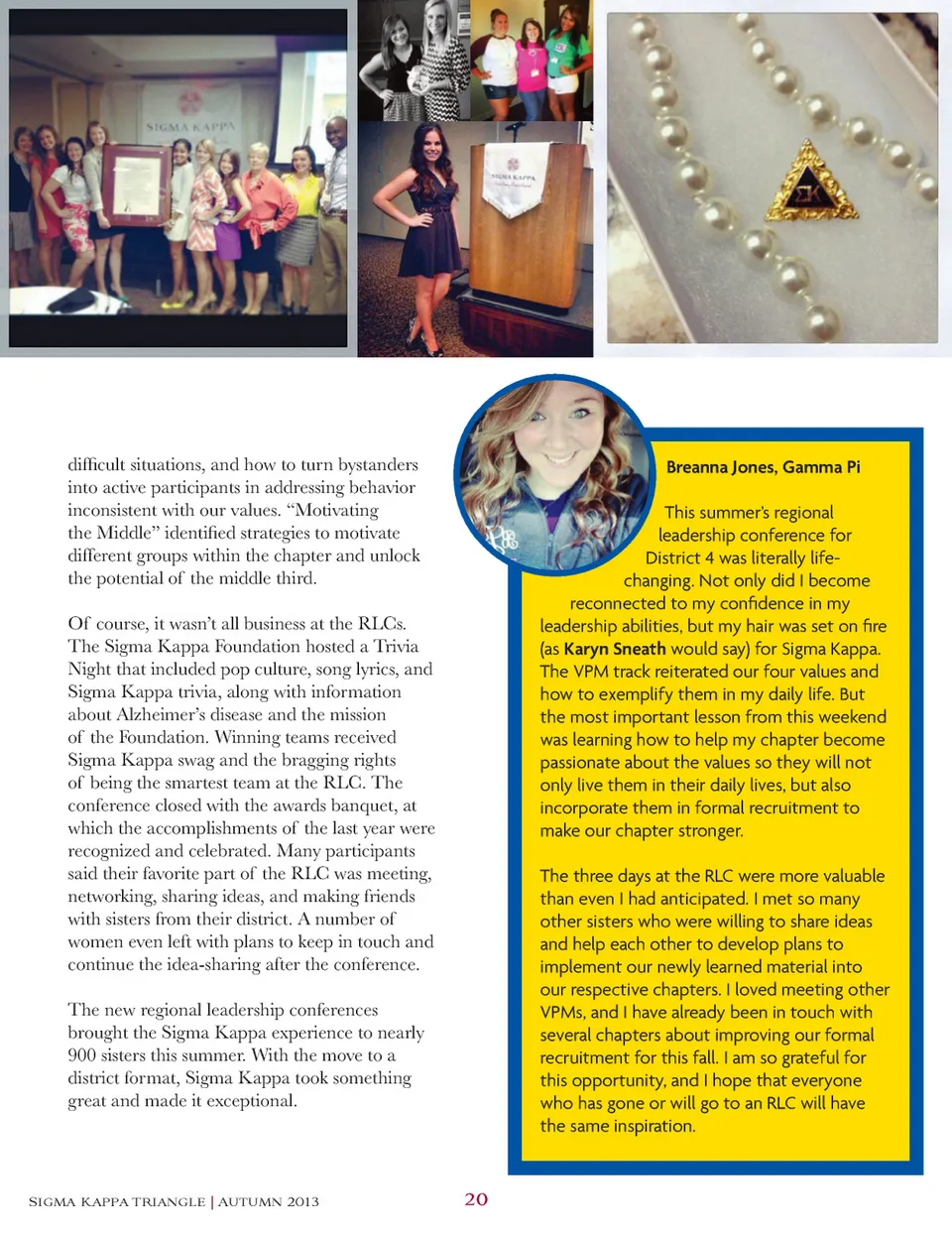 SIGMA KAPPA

SIGMA KAPPA

ΣΚ

difficult situations, and how to turn bystanders into active participants in addressing behavior inconsistent with our values. "Motivating the Middle" identified strategies to motivate different groups within the chapter and unlock the potential of the middle third.

Of course, it wasn't all business at the RLCs. The Sigma Kappa Foundation hosted a Trivia Night that included pop culture, song lyrics, and Sigma Kappa trivia, along with information about Alzheimer's disease and the mission of the Foundation. Winning teams received Sigma Kappa swag and the bragging rights of being the smartest team at the RLC. The conference closed with the awards banquet, at which the accomplishments of the last year were recognized and celebrated. Many participants said their favorite part of the RLC was meeting, networking, sharing ideas, and making friends with sisters from their district. A number of women even left with plans to keep in touch and continue the idea-sharing after the conference.

The new regional leadership conferences brought the Sigma Kappa experience to nearly 900 sisters this summer. With the move to a district format, Sigma Kappa took something great and made it exceptional.

Breanna Jones, Gamma Pi

This summer's regional leadership conference for District 4 was literally life-changing. Not only did I become reconnected to my confidence in my leadership abilities, but my hair was set on fire (as Karyn Sneath would say) for Sigma Kappa. The VPM track reiterated our four values and how to exemplify them in my daily life. But the most important lesson from this weekend was learning how to help my chapter become passionate about the values so they will not only live them in their daily lives, but also incorporate them in formal recruitment to make our chapter stronger.

The three days at the RLC were more valuable than even I had anticipated. I met so many other sisters who were willing to share ideas and help each other to develop plans to implement our newly learned material into our respective chapters. I loved meeting other VPMs, and I have already been in touch with several chapters about improving our formal recruitment for this fall. I am so grateful for this opportunity, and I hope that everyone who has gone or will go to an RLC will have the same inspiration.

SIGMA KAPPA TRIANGLE | AUTUMN 2013 20